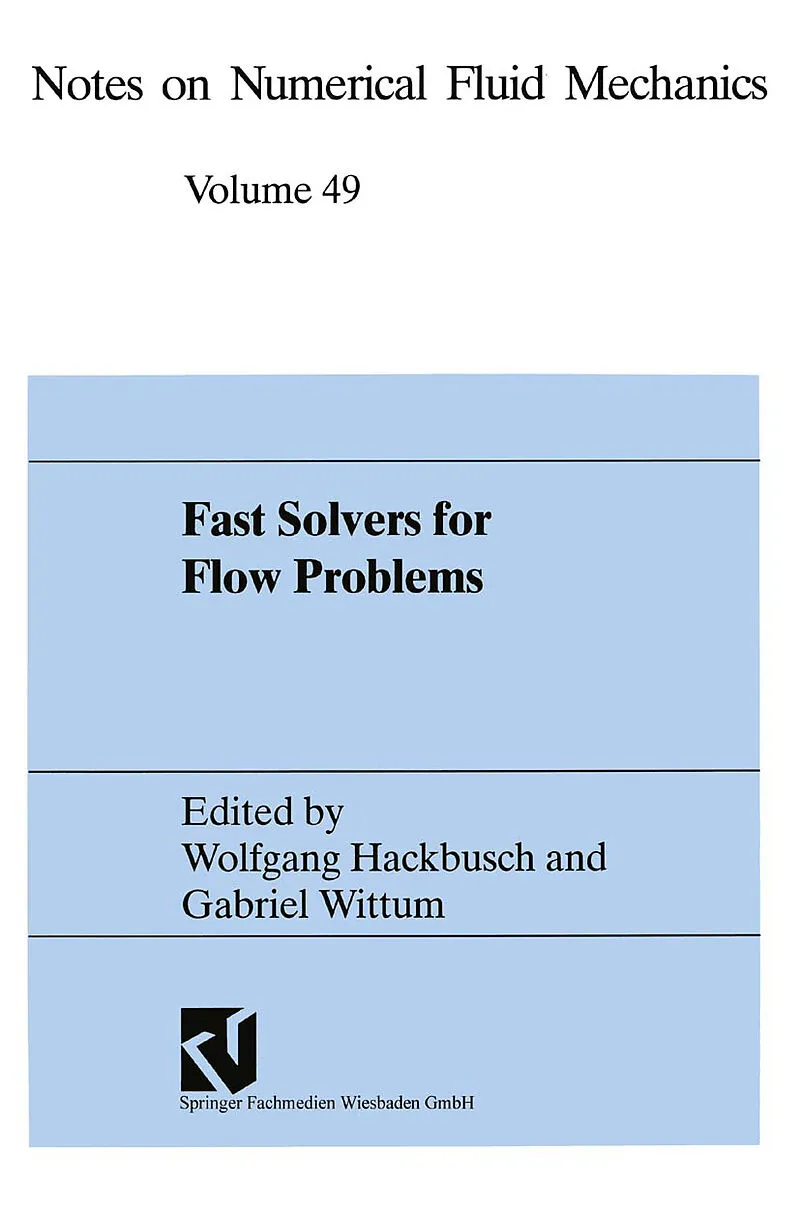 Notes on Numerical Fluid Mechanics

Volume 49

Fast Solvers for
Flow Problems

Edited by
Wolfgang Hackbusch and
Gabriel Wittum

Springer Fachmedien Wiesbaden GmbH